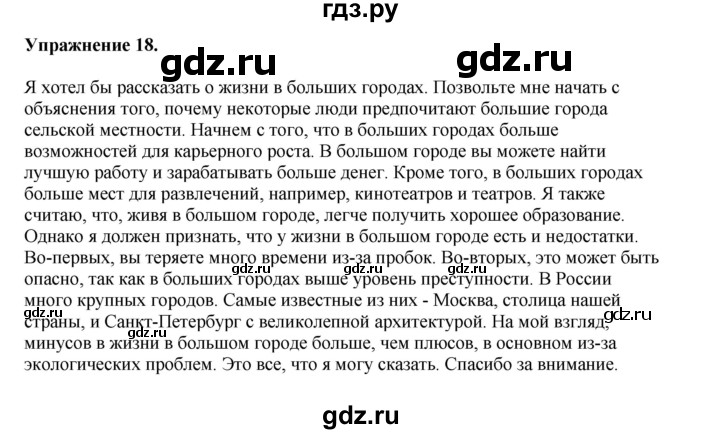 гдз.ру

Упражнение 18.

gdz.ru gdz.ru

Я хотел бы рассказать о жизни в больших городах. Позвольте мне начать с объяснения того, почему некоторые люди предпочитают большие города сельской местности. Начнем с того, что в больших городах больше возможностей для карьерного роста. В большом городе вы можете найти лучшую работу и зарабатывать больше денег. Кроме того, в больших городах больше мест для развлечений, например, кинотеатров и театров. Я также считаю, что, живя в большом городе, легче получить хорошее образование. Однако я должен признать, что у жизни в большом городе есть и недостатки. Во-первых, вы теряете много времени из-за пробок. Во-вторых, это может быть опасно, так как в больших городах выше уровень преступности. В России много крупных городов. Самые известные из них - Москва, столица нашей страны, и Санкт-Петербург с великолепной архитектурой. На мой взгляд, минусов в жизни в большом городе больше, чем плюсов, в основном из-за экологических проблем. Это все, что я могу сказать. Спасибо за внимание.

gdz.ru gdz.ru gdz.ru gdz.ru gdz.ru gdz.ru

gdz.ru